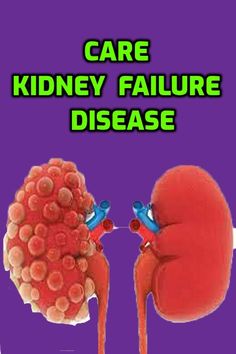 CARE
KIDNEY FAILURE
DISEASE